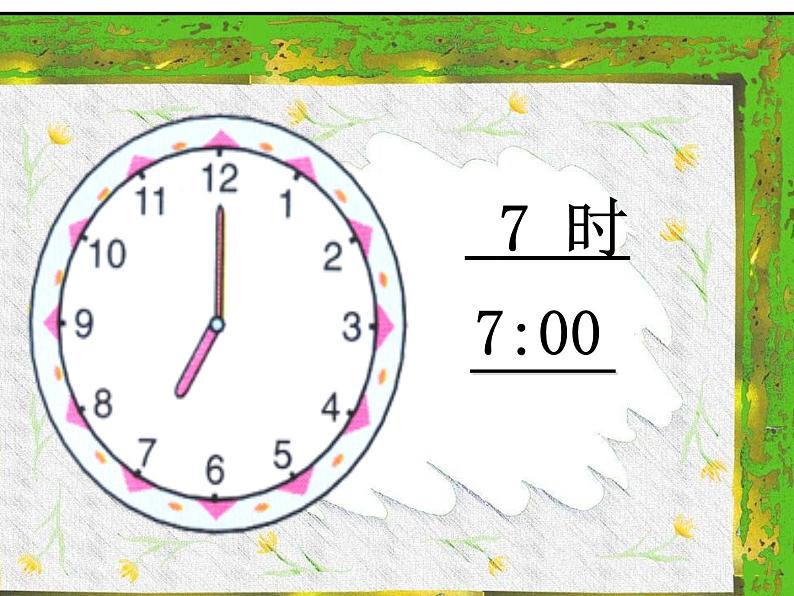 12
1
2
3
4
5
6
7
8
9
10
11

7 时

7:00